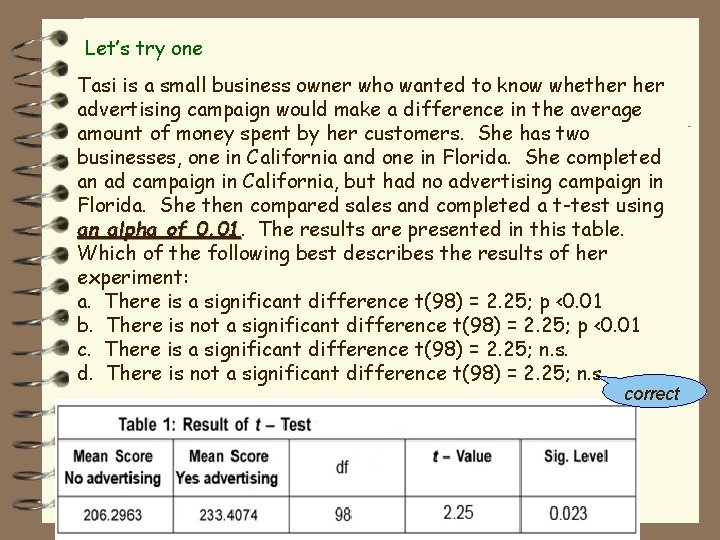 Let's try one

Tasi is a small business owner who wanted to know whether her advertising campaign would make a difference in the average amount of money spent by her customers. She has two businesses, one in California and one in Florida. She completed an ad campaign in California, but had no advertising campaign in Florida. She then compared sales and completed a t-test using an alpha of 0.01. The results are presented in this table. Which of the following best describes the results of her experiment:

a. There is a significant difference t(98) = 2.25; p <0.01
b. There is not a significant difference t(98) = 2.25; p <0.01
c. There is a significant difference t(98) = 2.25; n.s.
d. There is not a significant difference t(98) = 2.25; n.s.

correct

Table 1: Result of t – Test

| Mean Score No advertising | Mean Score Yes advertising | df | t – Value | Sig. Level |
|---|---|---|---|---|
| 206.2963 | 233.4074 | 98 | 2.25 | 0.023 |